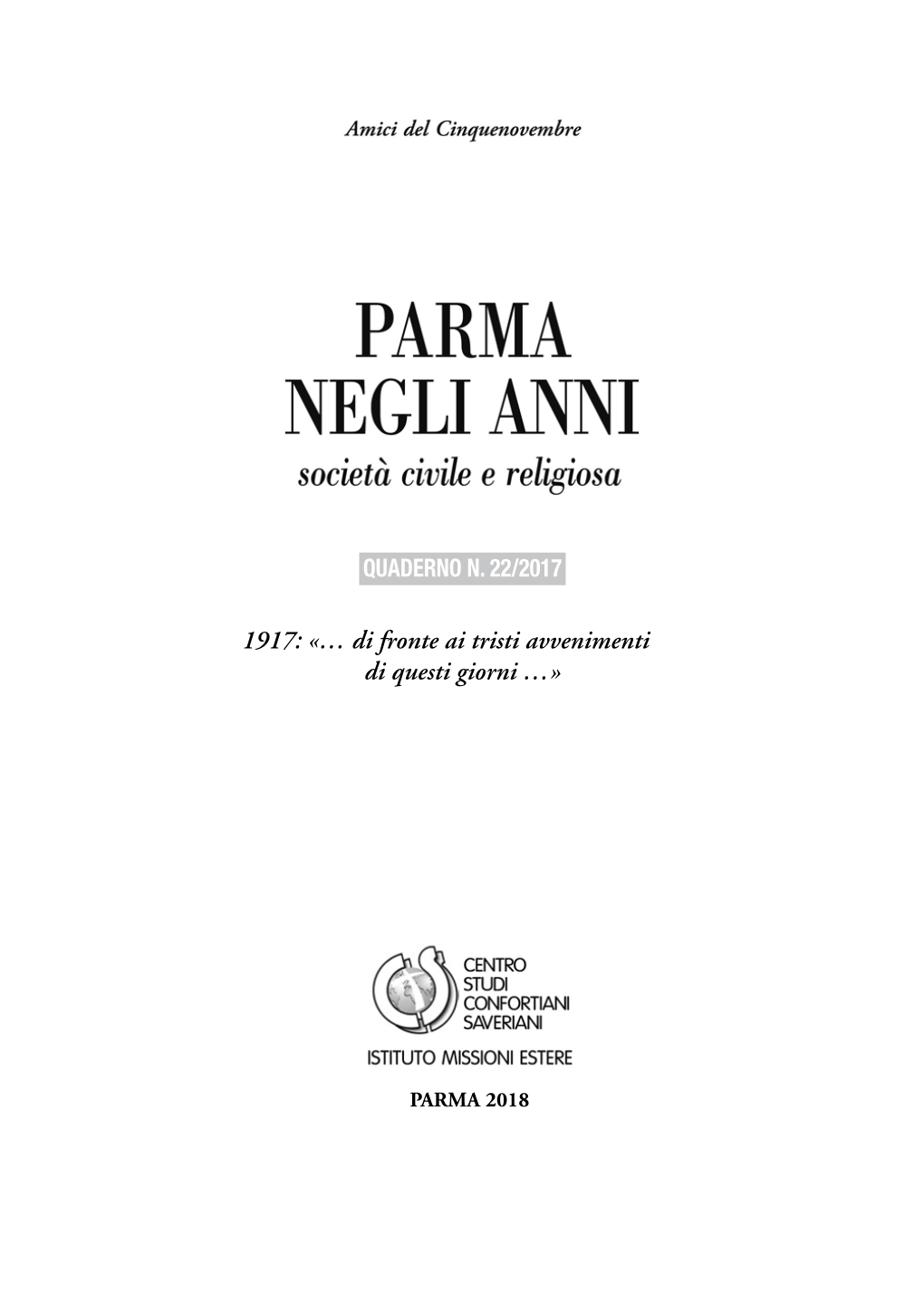 Amici del Cinquenovembre

PARMA
NEGLI ANNI
società civile e religiosa

QUADERNO N. 22/2017

1917: «… di fronte ai tristi avvenimenti di questi giorni …»

CENTRO
STUDI
CONFORTIANI
SAVERIANI

ISTITUTO MISSIONI ESTERE

PARMA 2018